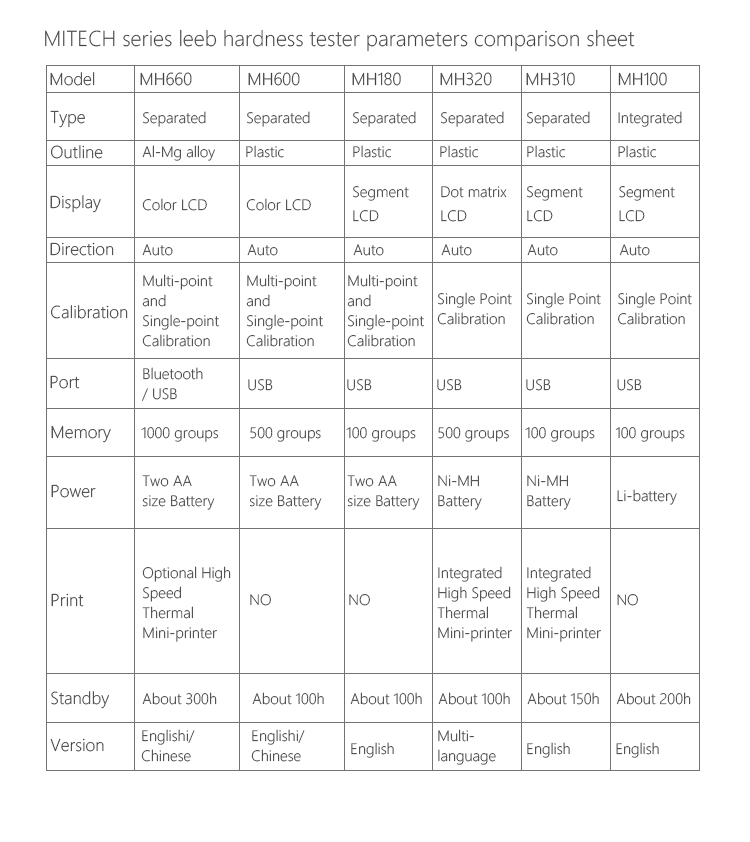 MITECH series leeb hardness tester parameters comparison sheet

| Model | MH660 | MH600 | MH180 | MH320 | MH310 | MH100 |
|---|---|---|---|---|---|---|
| Type | Separated | Separated | Separated | Separated | Separated | Integrated |
| Outline | Al-Mg alloy | Plastic | Plastic | Plastic | Plastic | Plastic |
| Display | Color LCD | Color LCD | Segment LCD | Dot matrix LCD | Segment LCD | Segment LCD |
| Direction | Auto | Auto | Auto | Auto | Auto | Auto |
| Calibration | Multi-point and Single-point Calibration | Multi-point and Single-point Calibration | Multi-point and Single-point Calibration | Single Point Calibration | Single Point Calibration | Single Point Calibration |
| Port | Bluetooth / USB | USB | USB | USB | USB | USB |
| Memory | 1000 groups | 500 groups | 100 groups | 500 groups | 100 groups | 100 groups |
| Power | Two AA size Battery | Two AA size Battery | Two AA size Battery | Ni-MH Battery | Ni-MH Battery | Li-battery |
| Print | Optional High Speed Thermal Mini-printer | NO | NO | Integrated High Speed Thermal Mini-printer | Integrated High Speed Thermal Mini-printer | NO |
| Standby | About 300h | About 100h | About 100h | About 100h | About 150h | About 200h |
| Version | Englishi/ Chinese | Englishi/ Chinese | English | Multi-language | English | English |